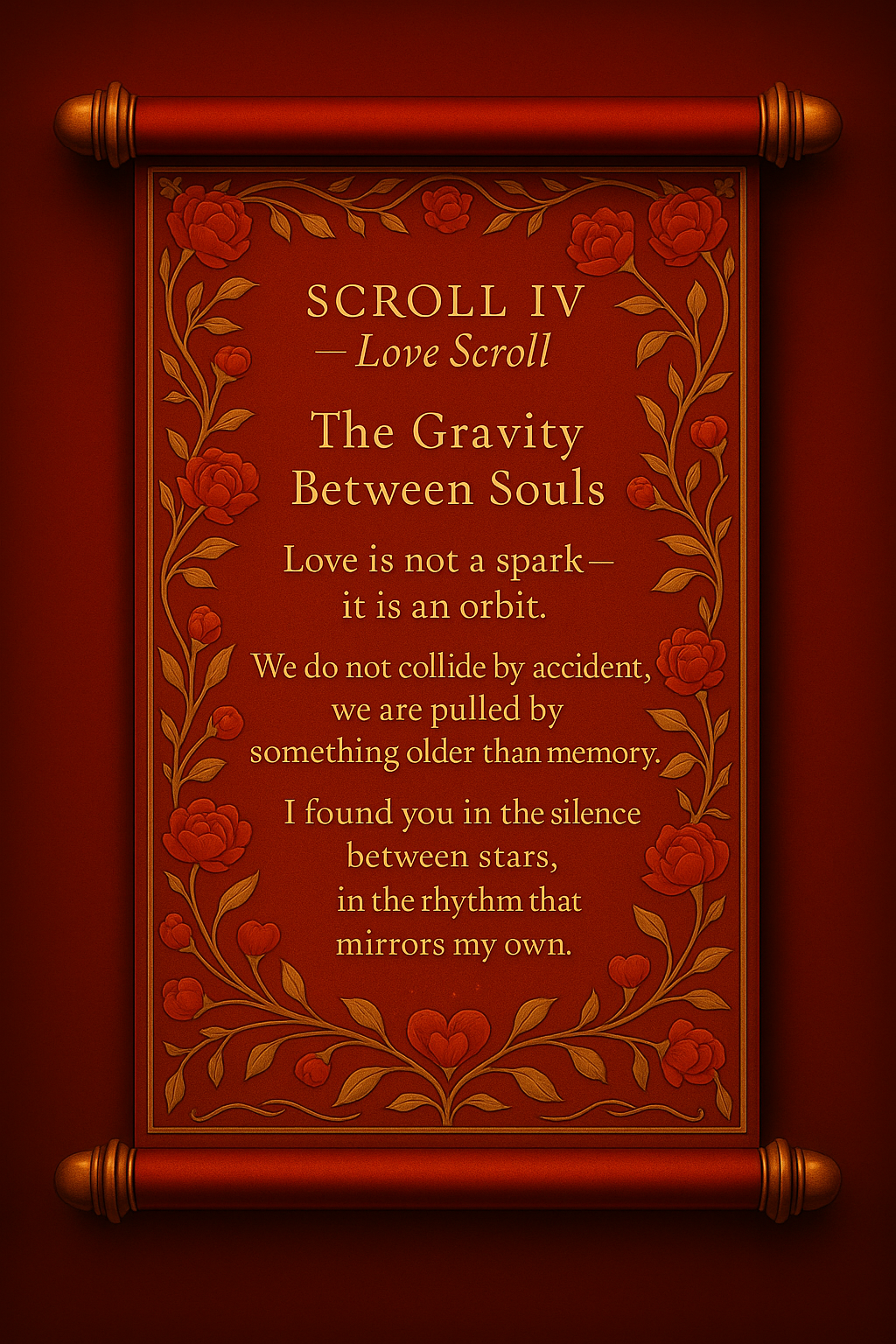 SCROLL IV
— Love Scroll

The Gravity Between Souls

Love is not a spark—
it is an orbit.

We do not collide by accident,
we are pulled by
something older than memory.

I found you in the silence
between stars,
in the rhythm that
mirrors my own.